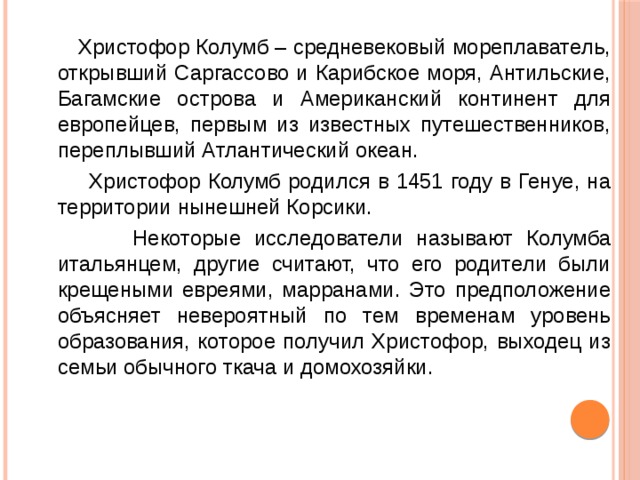 Христофор Колумб – средневековый мореплаватель, открывший Саргассово и Карибское моря, Антильские, Багамские острова и Американский континент для европейцев, первым из известных путешественников, переплывший Атлантический океан.

Христофор Колумб родился в 1451 году в Генуе, на территории нынешней Корсики.

Некоторые исследователи называют Колумба итальянцем, другие считают, что его родители были крещеными евреями, марранами. Это предположение объясняет невероятный по тем временам уровень образования, которое получил Христофор, выходец из семьи обычного ткача и домохозяйки.